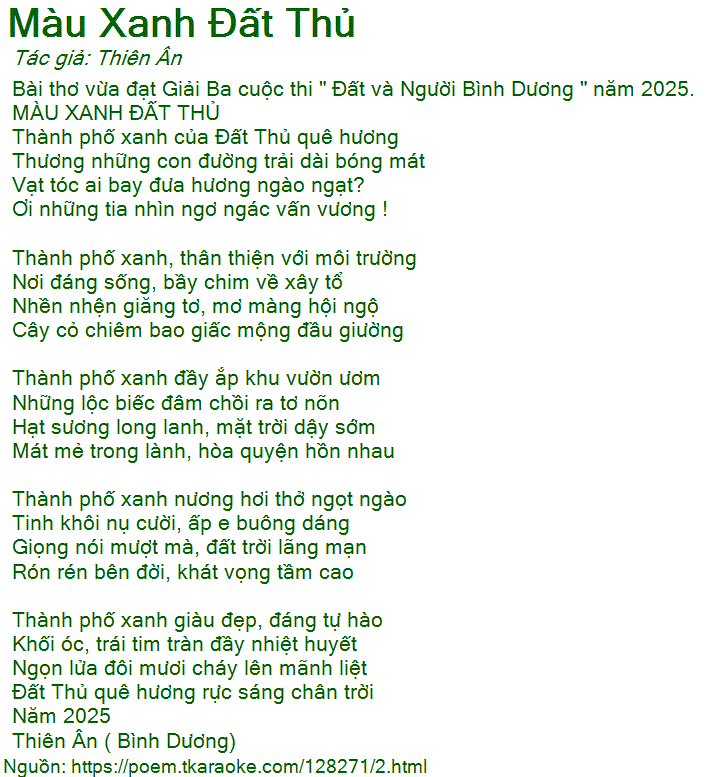 Màu Xanh Đất Thủ
Tác giả: Thiên Ân
Bài thơ vừa đạt Giải Ba cuộc thi " Đất và Người Bình Dương " năm 2025.
MÀU XANH ĐẤT THỦ
Thành phố xanh của Đất Thủ quê hương
Thương những con đường trải dài bóng mát
Vạt tóc ai bay đưa hương ngào ngạt?
Ơi những tia nhìn ngơ ngác vấn vương !

Thành phố xanh, thân thiện với môi trường
Nơi đáng sống, bầy chim về xây tổ
Nhền nhện giăng tơ, mơ màng hội ngộ
Cây cỏ chiêm bao giấc mộng đầu giường

Thành phố xanh đầy ắp khu vườn ươm
Những lộc biếc đâm chồi ra tơ nõn
Hạt sương long lanh, mặt trời dậy sớm
Mát mẻ trong lành, hòa quyện hồn nhau

Thành phố xanh nương hơi thở ngọt ngào
Tinh khôi nụ cười, ấp e buông dáng
Giọng nói mượt mà, đất trời lãng mạn
Rón rén bên đời, khát vọng tầm cao

Thành phố xanh giàu đẹp, đáng tự hào
Khối óc, trái tim tràn đầy nhiệt huyết
Ngọn lửa đôi mươi cháy lên mãnh liệt
Đất Thủ quê hương rực sáng chân trời
Năm 2025
Thiên Ân ( Bình Dương)
Nguồn: https://poem.tkaraoke.com/128271/2.html